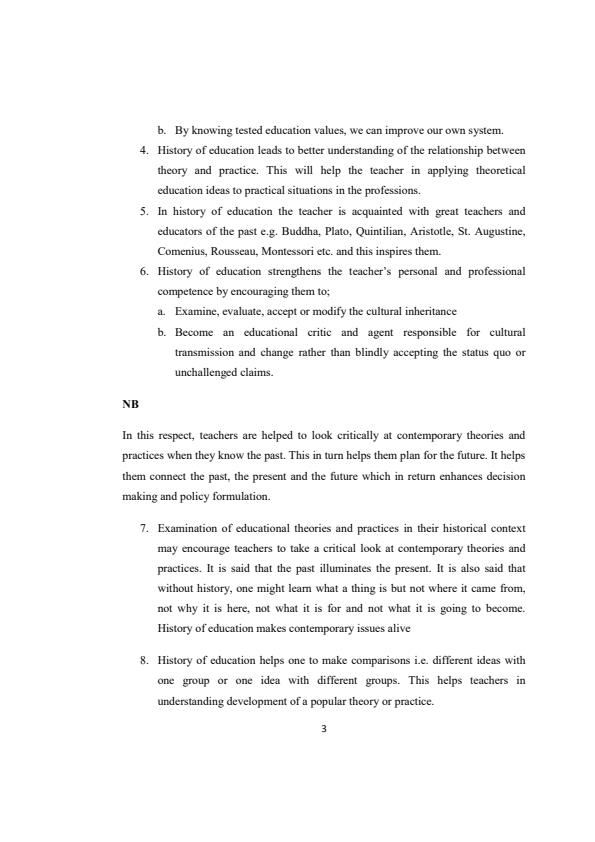 b. By knowing tested education values, we can improve our own system.

4. History of education leads to better understanding of the relationship between theory and practice. This will help the teacher in applying theoretical education ideas to practical situations in the professions.

5. In history of education the teacher is acquainted with great teachers and educators of the past e.g. Buddha, Plato, Quintilian, Aristotle, St. Augustine, Comenius, Rousseau, Montessori etc. and this inspires them.

6. History of education strengthens the teacher's personal and professional competence by encouraging them to;

a. Examine, evaluate, accept or modify the cultural inheritance

b. Become an educational critic and agent responsible for cultural transmission and change rather than blindly accepting the status quo or unchallenged claims.

NB

In this respect, teachers are helped to look critically at contemporary theories and practices when they know the past. This in turn helps them plan for the future. It helps them connect the past, the present and the future which in return enhances decision making and policy formulation.

7. Examination of educational theories and practices in their historical context may encourage teachers to take a critical look at contemporary theories and practices. It is said that the past illuminates the present. It is also said that without history, one might learn what a thing is but not where it came from, not why it is here, not what it is for and not what it is going to become. History of education makes contemporary issues alive

8. History of education helps one to make comparisons i.e. different ideas with one group or one idea with different groups. This helps teachers in understanding development of a popular theory or practice.

3